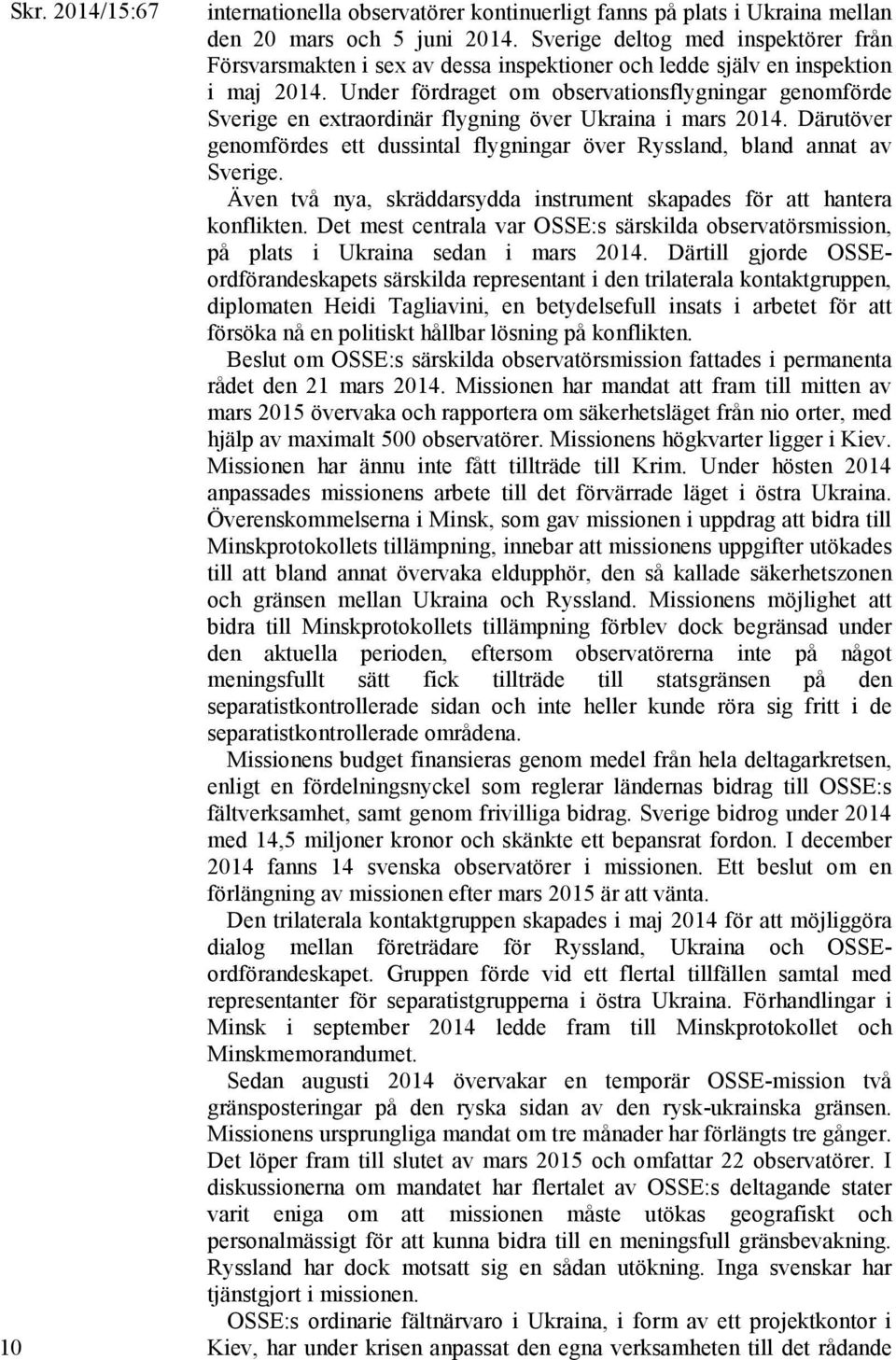 Skr. 2014/15:67

internationella observatörer kontinuerligt fanns på plats i Ukraina mellan den 20 mars och 5 juni 2014. Sverige deltog med inspektörer från Försvarsmakten i sex av dessa inspektioner och ledde själv en inspektion i maj 2014. Under fördraget om observationsflygningar genomförde Sverige en extraordinär flygning över Ukraina i mars 2014. Därutöver genomfördes ett dussintal flygningar över Ryssland, bland annat av Sverige.

Även två nya, skräddarsydda instrument skapades för att hantera konflikten. Det mest centrala var OSSE:s särskilda observatörsmission, på plats i Ukraina sedan i mars 2014. Därtill gjorde OSSE-ordförandeskapets särskilda representant i den trilaterala kontaktgruppen, diplomaten Heidi Tagliavini, en betydelsefull insats i arbetet för att försöka nå en politiskt hållbar lösning på konflikten.

Beslut om OSSE:s särskilda observatörsmission fattades i permanenta rådet den 21 mars 2014. Missionen har mandat att fram till mitten av mars 2015 övervaka och rapportera om säkerhetsläget från nio orter, med hjälp av maximalt 500 observatörer. Missionens högkvarter ligger i Kiev. Missionen har ännu inte fått tillträde till Krim. Under hösten 2014 anpassades missionens arbete till det förvärrade läget i östra Ukraina. Överenskommelserna i Minsk, som gav missionen i uppdrag att bidra till Minskprotokollets tillämpning, innebar att missionens uppgifter utökades till att bland annat övervaka eldupphör, den så kallade säkerhetszonen och gränsen mellan Ukraina och Ryssland. Missionens möjlighet att bidra till Minskprotokollets tillämpning förblev dock begränsad under den aktuella perioden, eftersom observatörerna inte på något meningsfullt sätt fick tillträde till statsgränsen på den separatistkontrollerade sidan och inte heller kunde röra sig fritt i de separatistkontrollerade områdena.

Missionens budget finansieras genom medel från hela deltagarkretsen, enligt en fördelningsnyckel som reglerar ländernas bidrag till OSSE:s fältverksamhet, samt genom frivilliga bidrag. Sverige bidrog under 2014 med 14,5 miljoner kronor och skänkte ett bepansrat fordon. I december 2014 fanns 14 svenska observatörer i missionen. Ett beslut om en förlängning av missionen efter mars 2015 är att vänta.

Den trilaterala kontaktgruppen skapades i maj 2014 för att möjliggöra dialog mellan företrädare för Ryssland, Ukraina och OSSE-ordförandeskapet. Gruppen förde vid ett flertal tillfällen samtal med representanter för separatistgrupperna i östra Ukraina. Förhandlingar i Minsk i september 2014 ledde fram till Minskprotokollet och Minskmemorandumet.

Sedan augusti 2014 övervakar en temporär OSSE-mission två gränsposteringar på den ryska sidan av den rysk-ukrainska gränsen. Missionens ursprungliga mandat om tre månader har förlängts tre gånger. Det löper fram till slutet av mars 2015 och omfattar 22 observatörer. I diskussionerna om mandatet har flertalet av OSSE:s deltagande stater varit eniga om att missionen måste utökas geografiskt och personalmässigt för att kunna bidra till en meningsfull gränsbevakning. Ryssland har dock motsatt sig en sådan utökning. Inga svenskar har tjänstgjort i missionen.

OSSE:s ordinarie fältnärvaro i Ukraina, i form av ett projektkontor i Kiev, har under krisen anpassat den egna verksamheten till det rådande

10